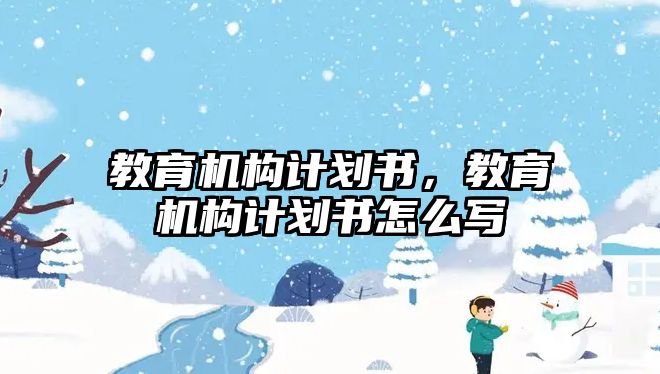 教育机构计划书，教育机构计划书怎么写